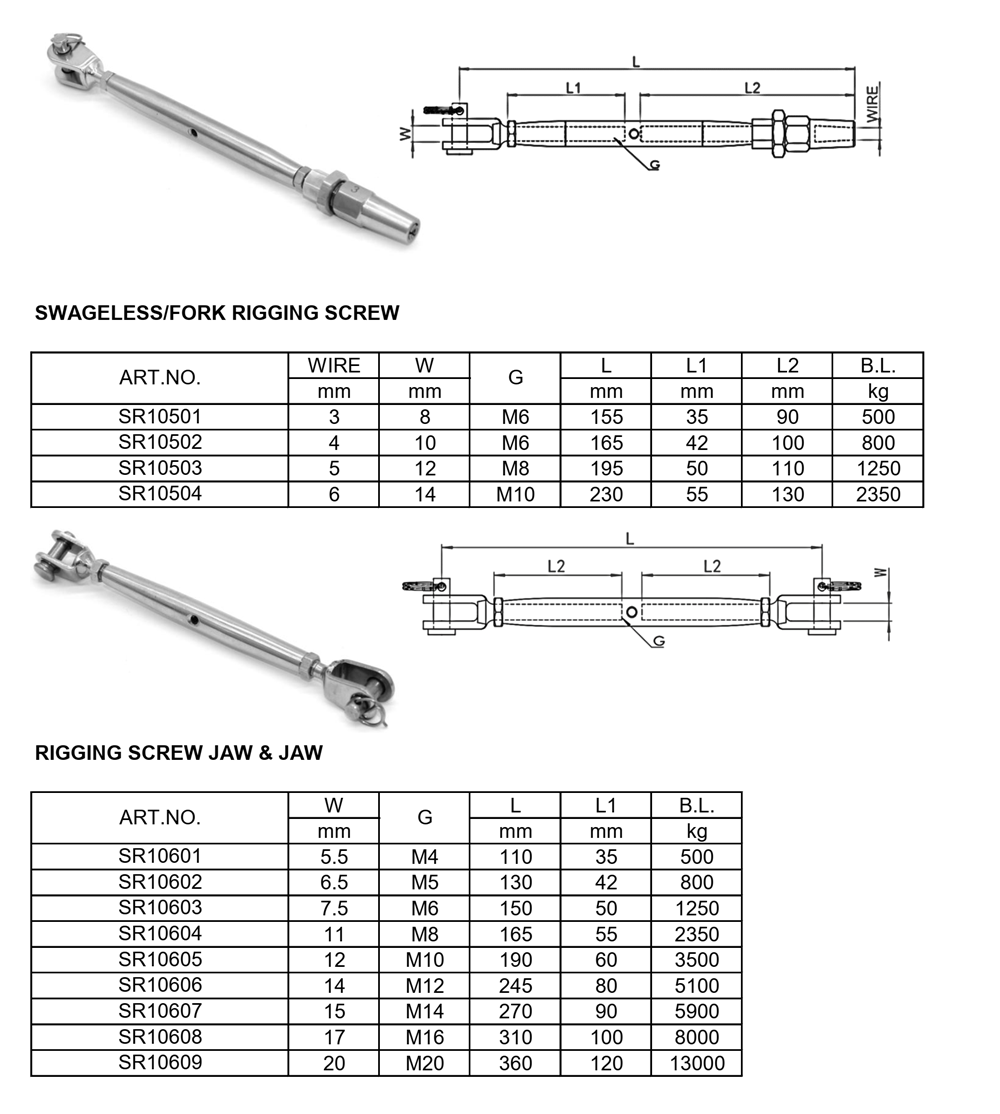 L
L1
L2
W
WIRE
G

SWAGELESS/FORK RIGGING SCREW

| ART.NO. | WIRE | W | G | L | L1 | L2 | B.L. |
|---|---|---|---|---|---|---|---|
| | mm | mm | | mm | mm | mm | kg |
| SR10501 | 3 | 8 | M6 | 155 | 35 | 90 | 500 |
| SR10502 | 4 | 10 | M6 | 165 | 42 | 100 | 800 |
| SR10503 | 5 | 12 | M8 | 195 | 50 | 110 | 1250 |
| SR10504 | 6 | 14 | M10 | 230 | 55 | 130 | 2350 |

L
L2
L2
W
G

RIGGING SCREW JAW & JAW

| ART.NO. | W | G | L | L1 | B.L. |
|---|---|---|---|---|---|
| | mm | | mm | mm | kg |
| SR10601 | 5.5 | M4 | 110 | 35 | 500 |
| SR10602 | 6.5 | M5 | 130 | 42 | 800 |
| SR10603 | 7.5 | M6 | 150 | 50 | 1250 |
| SR10604 | 11 | M8 | 165 | 55 | 2350 |
| SR10605 | 12 | M10 | 190 | 60 | 3500 |
| SR10606 | 14 | M12 | 245 | 80 | 5100 |
| SR10607 | 15 | M14 | 270 | 90 | 5900 |
| SR10608 | 17 | M16 | 310 | 100 | 8000 |
| SR10609 | 20 | M20 | 360 | 120 | 13000 |